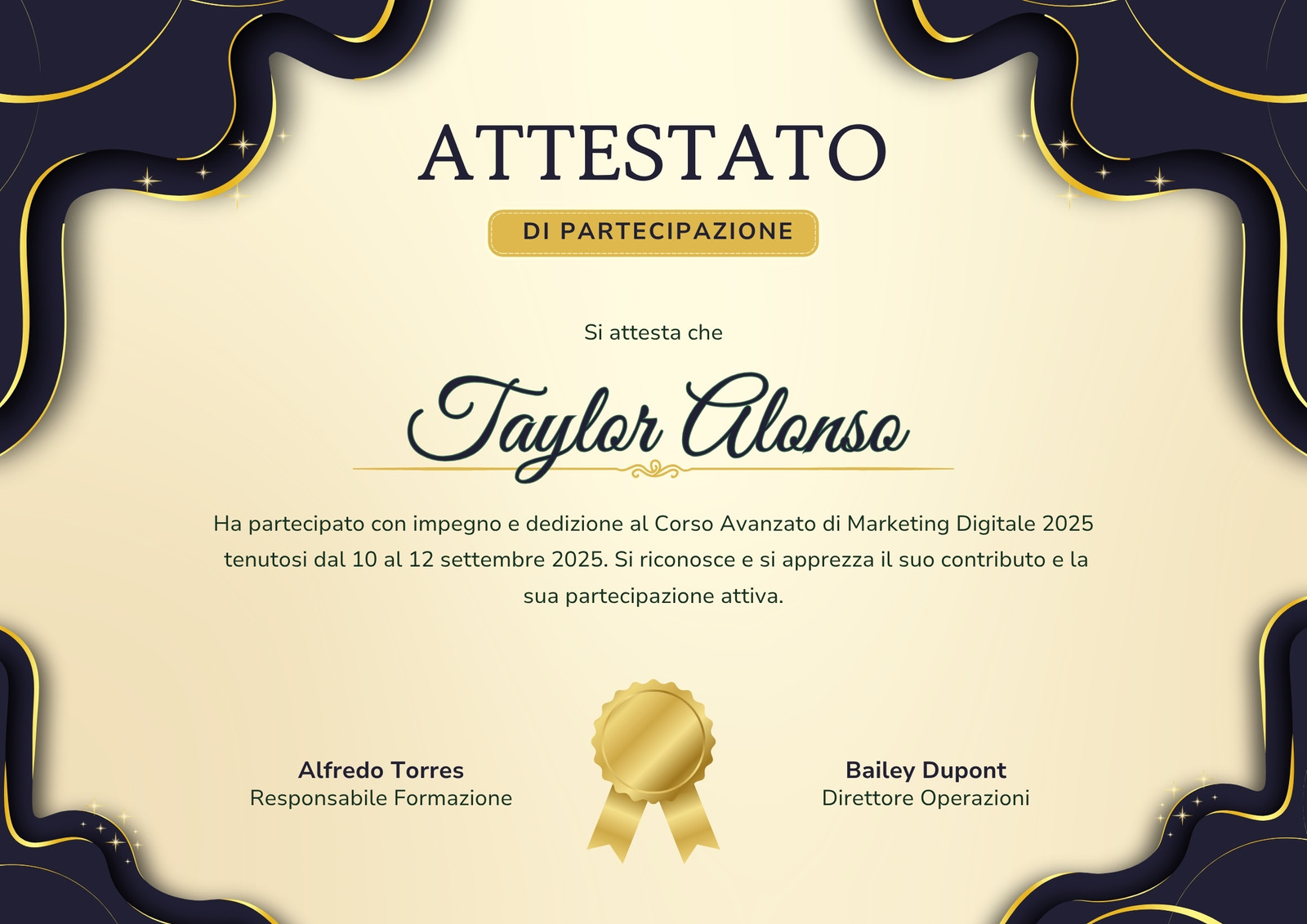 ATTESTATO

DI PARTECIPAZIONE

Si attesta che

Taylor Alonso

Ha partecipato con impegno e dedizione al Corso Avanzato di Marketing Digitale 2025 tenutosi dal 10 al 12 settembre 2025. Si riconosce e si apprezza il suo contributo e la sua partecipazione attiva.

Alfredo Torres
Responsabile Formazione

Bailey Dupont
Direttore Operazioni